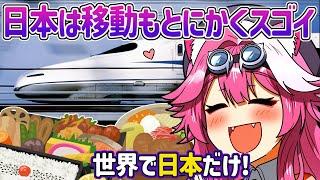 日本は移動もとにかくスゴイ

世界で日本だけ!